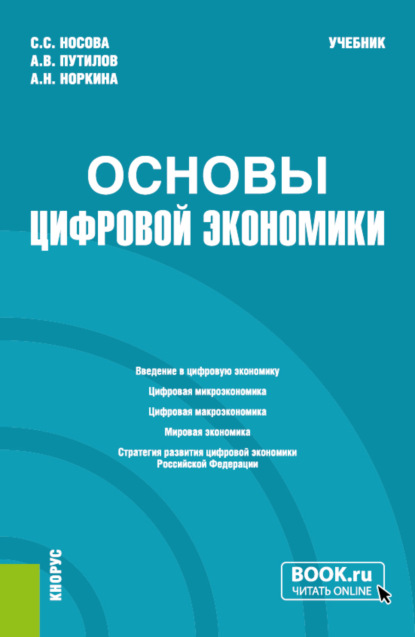 С.С. НОСОВА
А.В. ПУТИЛОВ
А.Н. НОРКИНА

УЧЕБНИК

ОСНОВЫ
ЦИФРОВОЙ ЭКОНОМИКИ

Введение в цифровую экономику

Цифровая микроэкономика

Цифровая макроэкономика

Мировая экономика

Стратегия развития цифровой экономики Российской Федерации

КНОРУС

BOOK.ru
ЧИТАТЬ ONLINE